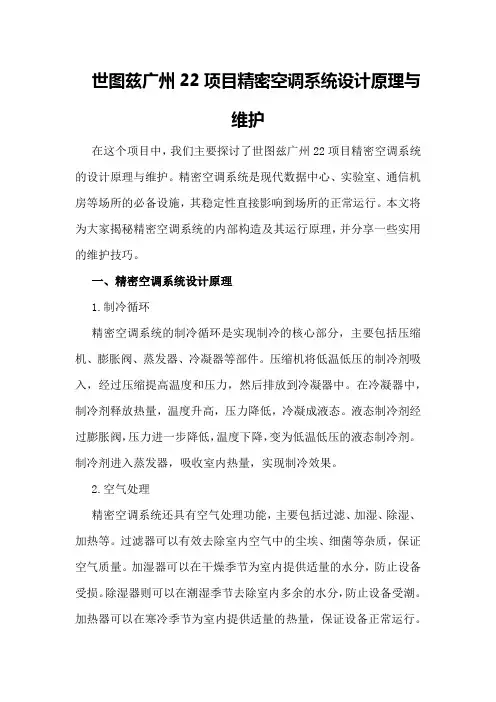 世图兹广州22项目精密空调系统设计原理与维护

在这个项目中，我们主要探讨了世图兹广州22项目精密空调系统的设计原理与维护。精密空调系统是现代数据中心、实验室、通信机房等场所的必备设施，其稳定性直接影响到场所的正常运行。本文将为大家揭秘精密空调系统的内部构造及其运行原理，并分享一些实用的维护技巧。

一、精密空调系统设计原理

1.制冷循环

精密空调系统的制冷循环是实现制冷的核心部分，主要包括压缩机、膨胀阀、蒸发器、冷凝器等部件。压缩机将低温低压的制冷剂吸入，经过压缩提高温度和压力，然后排放到冷凝器中。在冷凝器中，制冷剂释放热量，温度升高，压力降低，冷凝成液态。液态制冷剂经过膨胀阀，压力进一步降低，温度下降，变为低温低压的液态制冷剂。制冷剂进入蒸发器，吸收室内热量，实现制冷效果。

2.空气处理

精密空调系统还具有空气处理功能，主要包括过滤、加湿、除湿、加热等。过滤器可以有效去除室内空气中的尘埃、细菌等杂质，保证空气质量。加湿器可以在干燥季节为室内提供适量的水分，防止设备受损。除湿器则可以在潮湿季节去除室内多余的水分，防止设备受潮。加热器可以在寒冷季节为室内提供适量的热量，保证设备正常运行。